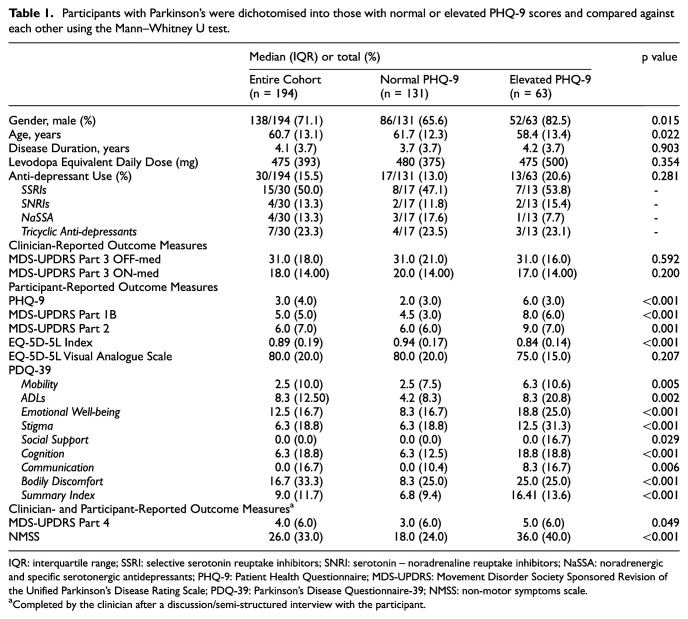 Table 1. Participants with Parkinson's were dichotomised into those with normal or elevated PHQ-9 scores and compared against each other using the Mann–Whitney U test.

| | Median (IQR) or total (%) | | | p value |
|---|---|---|---|---|
| | Entire Cohort (n = 194) | Normal PHQ-9 (n = 131) | Elevated PHQ-9 (n = 63) | |
| Gender, male (%) | 138/194 (71.1) | 86/131 (65.6) | 52/63 (82.5) | 0.015 |
| Age, years | 60.7 (13.1) | 61.7 (12.3) | 58.4 (13.4) | 0.022 |
| Disease Duration, years | 4.1 (3.7) | 3.7 (3.7) | 4.2 (3.7) | 0.903 |
| Levodopa Equivalent Daily Dose (mg) | 475 (393) | 480 (375) | 475 (500) | 0.354 |
| Anti-depressant Use (%) | 30/194 (15.5) | 17/131 (13.0) | 13/63 (20.6) | 0.281 |
| SSRIs | 15/30 (50.0) | 8/17 (47.1) | 7/13 (53.8) | - |
| SNRIs | 4/30 (13.3) | 2/17 (11.8) | 2/13 (15.4) | - |
| NaSSA | 4/30 (13.3) | 3/17 (17.6) | 1/13 (7.7) | - |
| Tricyclic Anti-depressants | 7/30 (23.3) | 4/17 (23.5) | 3/13 (23.1) | - |
| Clinician-Reported Outcome Measures | | | | |
| MDS-UPDRS Part 3 OFF-med | 31.0 (18.0) | 31.0 (21.0) | 31.0 (16.0) | 0.592 |
| MDS-UPDRS Part 3 ON-med | 18.0 (14.00) | 20.0 (14.00) | 17.0 (14.00) | 0.200 |
| Participant-Reported Outcome Measures | | | | |
| PHQ-9 | 3.0 (4.0) | 2.0 (3.0) | 6.0 (3.0) | <0.001 |
| MDS-UPDRS Part 1B | 5.0 (5.0) | 4.5 (3.0) | 8.0 (6.0) | <0.001 |
| MDS-UPDRS Part 2 | 6.0 (7.0) | 6.0 (6.0) | 9.0 (7.0) | 0.001 |
| EQ-5D-5L Index | 0.89 (0.19) | 0.94 (0.17) | 0.84 (0.14) | <0.001 |
| EQ-5D-5L Visual Analogue Scale | 80.0 (20.0) | 80.0 (20.0) | 75.0 (15.0) | 0.207 |
| PDQ-39 | | | | |
| Mobility | 2.5 (10.0) | 2.5 (7.5) | 6.3 (10.6) | 0.005 |
| ADLs | 8.3 (12.50) | 4.2 (8.3) | 8.3 (20.8) | 0.002 |
| Emotional Well-being | 12.5 (16.7) | 8.3 (16.7) | 18.8 (25.0) | <0.001 |
| Stigma | 6.3 (18.8) | 6.3 (18.8) | 12.5 (31.3) | <0.001 |
| Social Support | 0.0 (0.0) | 0.0 (0.0) | 0.0 (16.7) | 0.029 |
| Cognition | 6.3 (18.8) | 6.3 (12.5) | 18.8 (18.8) | <0.001 |
| Communication | 0.0 (16.7) | 0.0 (10.4) | 8.3 (16.7) | 0.006 |
| Bodily Discomfort | 16.7 (33.3) | 8.3 (25.0) | 25.0 (25.0) | <0.001 |
| Summary Index | 9.0 (11.7) | 6.8 (9.4) | 16.41 (13.6) | <0.001 |
| Clinician- and Participant-Reported Outcome Measures$^{a}$ | | | | |
| MDS-UPDRS Part 4 | 4.0 (6.0) | 3.0 (6.0) | 5.0 (6.0) | 0.049 |
| NMSS | 26.0 (33.0) | 18.0 (24.0) | 36.0 (40.0) | <0.001 |

IQR: interquartile range; SSRI: selective serotonin reuptake inhibitors; SNRI: serotonin – noradrenaline reuptake inhibitors; NaSSA: noradrenergic and specific serotonergic antidepressants; PHQ-9: Patient Health Questionnaire; MDS-UPDRS: Movement Disorder Society Sponsored Revision of the Unified Parkinson's Disease Rating Scale; PDQ-39: Parkinson's Disease Questionnaire-39; NMSS: non-motor symptoms scale.
$^{a}$Completed by the clinician after a discussion/semi-structured interview with the participant.